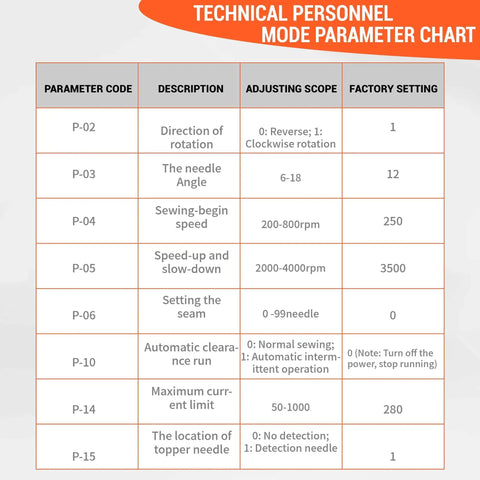 TECHNICAL PERSONNEL
MODE PARAMETER CHART

| PARAMETER CODE | DESCRIPTION | ADJUSTING SCOPE | FACTORY SETTING |
|---|---|---|---|
| P-02 | Direction of rotation | 0: Reverse; 1: Clockwise rotation | 1 |
| P-03 | The needle Angle | 6-18 | 12 |
| P-04 | Sewing-begin speed | 200-800rpm | 250 |
| P-05 | Speed-up and slow-down | 2000-4000rpm | 3500 |
| P-06 | Setting the seam | 0 -99needle | 0 |
| P-10 | Automatic clearance run | 0: Normal sewing; 1: Automatic intermittent operation | 0 (Note: Turn off the power, stop running) |
| P-14 | Maximum current limit | 50-1000 | 280 |
| P-15 | The location of topper needle | 0: No detection; 1: Detection needle | 1 |